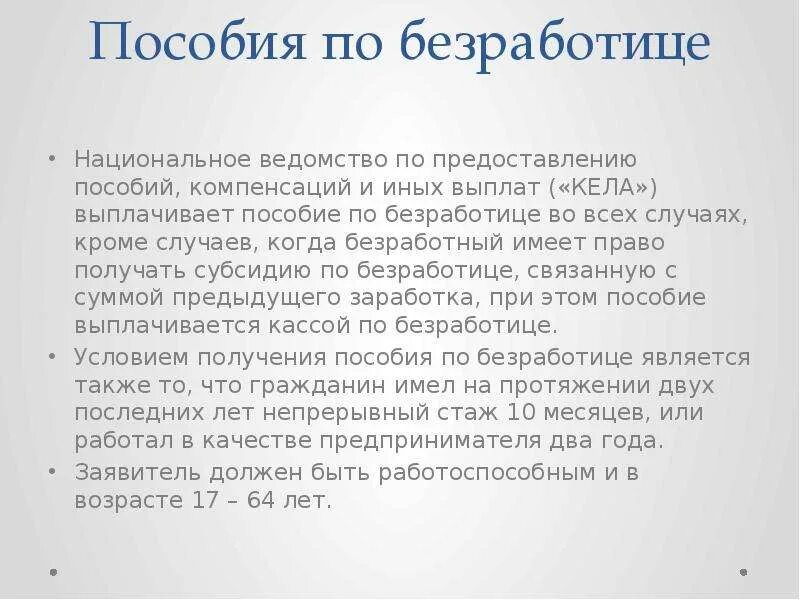 Пособия по безработице

• Национальное ведомство по предоставлению пособий, компенсаций и иных выплат («КЕЛА») выплачивает пособие по безработице во всех случаях, кроме случаев, когда безработный имеет право получать субсидию по безработице, связанную с суммой предыдущего заработка, при этом пособие выплачивается кассой по безработице.
• Условием получения пособия по безработице является также то, что гражданин имел на протяжении двух последних лет непрерывный стаж 10 месяцев, или работал в качестве предпринимателя два года.
• Заявитель должен быть работоспособным и в возрасте 17 – 64 лет.